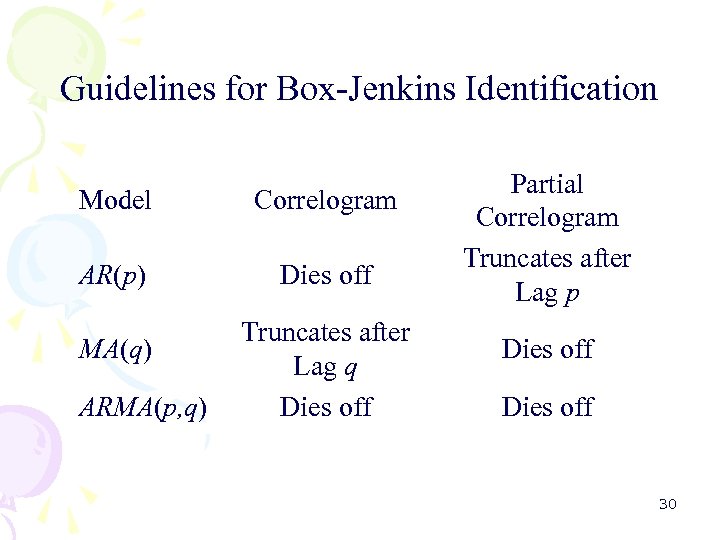 Guidelines for Box-Jenkins Identification

| Model | Correlogram | Partial Correlogram |
|---|---|---|
| $AR(p)$ | Dies off | Truncates after Lag $p$ |
| $MA(q)$ | Truncates after Lag $q$ | Dies off |
| $ARMA(p,q)$ | Dies off | Dies off |

30